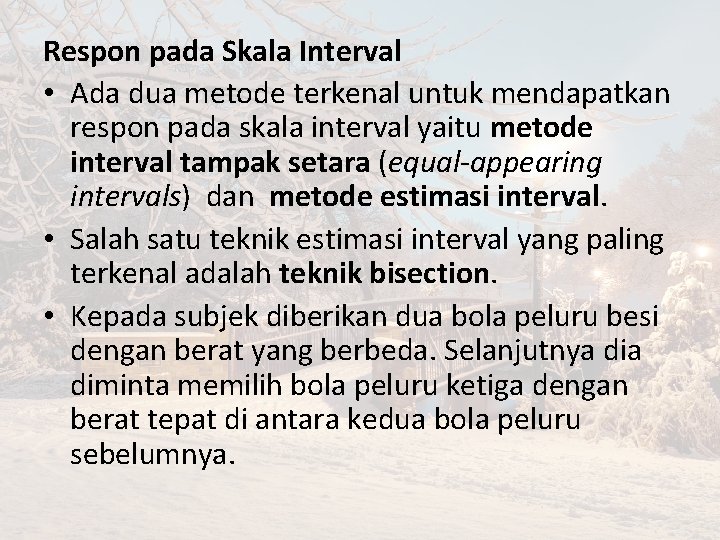 Respon pada Skala Interval

• Ada dua metode terkenal untuk mendapatkan respon pada skala interval yaitu metode interval tampak setara (equal-appearing intervals) dan metode estimasi interval.

• Salah satu teknik estimasi interval yang paling terkenal adalah teknik bisection.

• Kepada subjek diberikan dua bola peluru besi dengan berat yang berbeda. Selanjutnya dia diminta memilih bola peluru ketiga dengan berat tepat di antara kedua bola peluru sebelumnya.